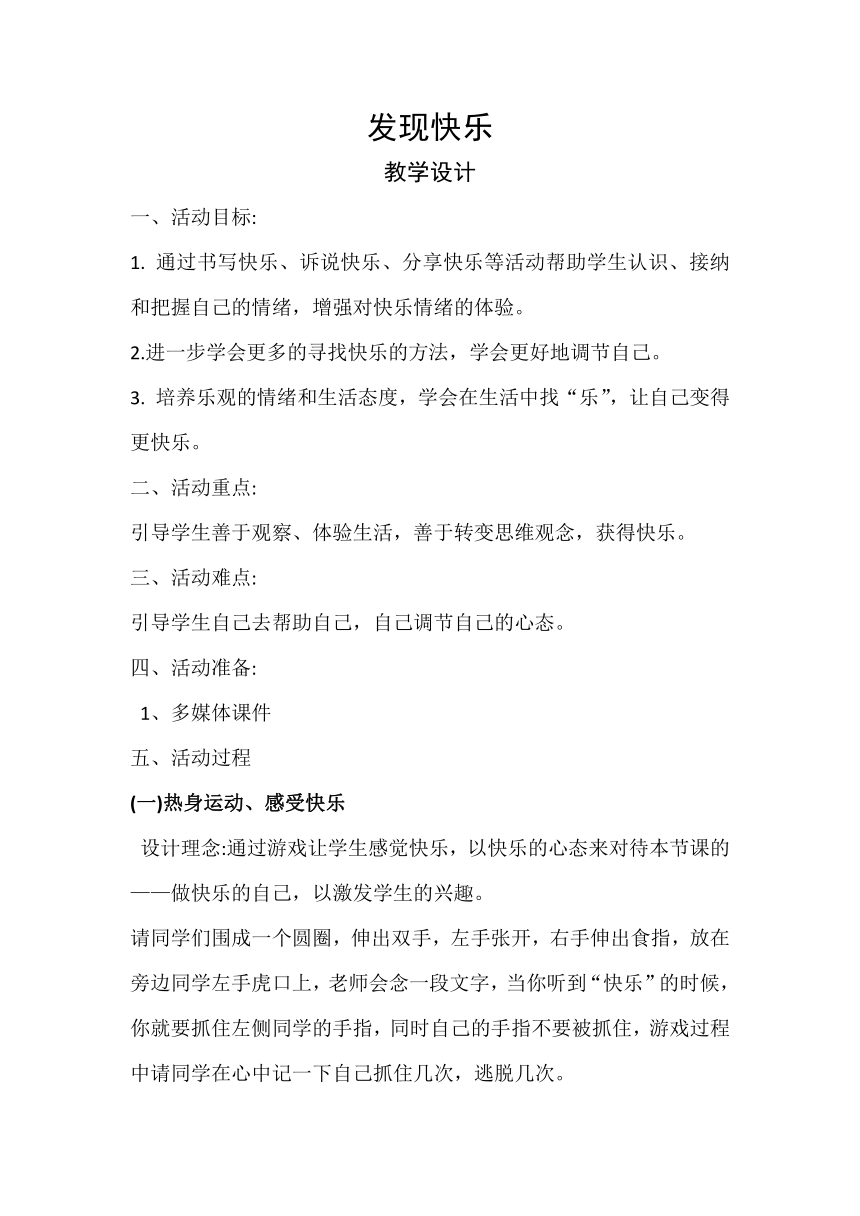 发现快乐

教学设计

一、活动目标:

1. 通过书写快乐、诉说快乐、分享快乐等活动帮助学生认识、接纳和把握自己的情绪，增强对快乐情绪的体验。

2.进一步学会更多的寻找快乐的方法，学会更好地调节自己。

3. 培养乐观的情绪和生活态度，学会在生活中找“乐”，让自己变得更快乐。

二、活动重点:

引导学生善于观察、体验生活，善于转变思维观念，获得快乐。

三、活动难点:

引导学生自己去帮助自己，自己调节自己的心态。

四、活动准备:

1、多媒体课件

五、活动过程

(一)热身运动、感受快乐

设计理念:通过游戏让学生感觉快乐，以快乐的心态来对待本节课的——做快乐的自己，以激发学生的兴趣。

请同学们围成一个圆圈，伸出双手，左手张开，右手伸出食指，放在旁边同学左手虎口上，老师会念一段文字，当你听到“快乐”的时候，你就要抓住左侧同学的手指，同时自己的手指不要被抓住，游戏过程中请同学在心中记一下自己抓住几次，逃脱几次。